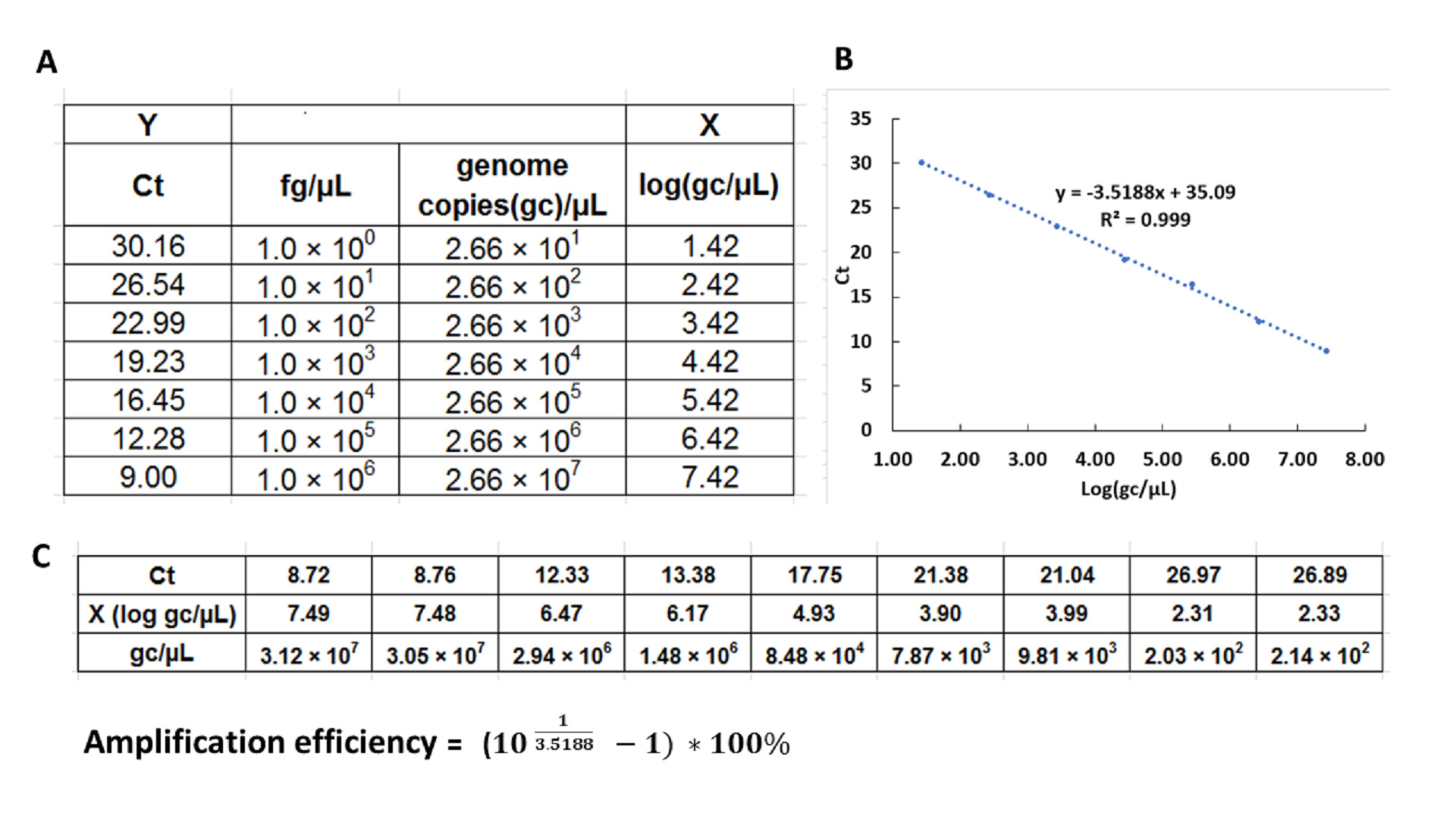 A

| Y | | | X |
|---|---|---|---|
| Ct | fg/μL | genome copies(gc)/μL | log(gc/μL) |
| 30.16 | $1.0 \times 10^0$ | $2.66 \times 10^1$ | 1.42 |
| 26.54 | $1.0 \times 10^1$ | $2.66 \times 10^2$ | 2.42 |
| 22.99 | $1.0 \times 10^2$ | $2.66 \times 10^3$ | 3.42 |
| 19.23 | $1.0 \times 10^3$ | $2.66 \times 10^4$ | 4.42 |
| 16.45 | $1.0 \times 10^4$ | $2.66 \times 10^5$ | 5.42 |
| 12.28 | $1.0 \times 10^5$ | $2.66 \times 10^6$ | 6.42 |
| 9.00 | $1.0 \times 10^6$ | $2.66 \times 10^7$ | 7.42 |

B

35
30
25
20
15
10
5
0
Ct
y = -3.5188x + 35.09
R² = 0.999
1.00 2.00 3.00 4.00 5.00 6.00 7.00 8.00
Log(gc/μL)

C

| Ct | 8.72 | 8.76 | 12.33 | 13.38 | 17.75 | 21.38 | 21.04 | 26.97 | 26.89 |
|---|---|---|---|---|---|---|---|---|---|
| X (log gc/μL) | 7.49 | 7.48 | 6.47 | 6.17 | 4.93 | 3.90 | 3.99 | 2.31 | 2.33 |
| gc/μL | $3.12 \times 10^7$ | $3.05 \times 10^7$ | $2.94 \times 10^6$ | $1.48 \times 10^6$ | $8.48 \times 10^4$ | $7.87 \times 10^3$ | $9.81 \times 10^3$ | $2.03 \times 10^2$ | $2.14 \times 10^2$ |

Amplification efficiency = $(10^{\frac{1}{3.5188}} - 1) * 100\%$